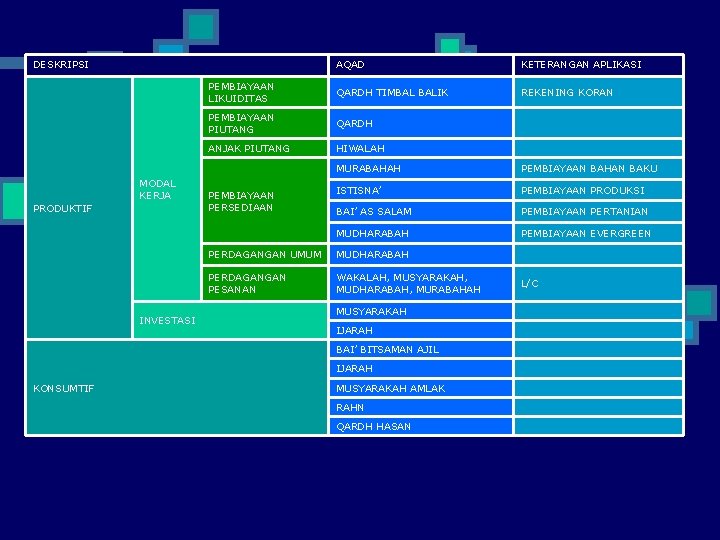 | DESKRIPSI | | | AQAD | KETERANGAN APLIKASI |
|---|---|---|---|---|
| PRODUKTIF | MODAL KERJA | PEMBIAYAAN LIKUIDITAS | QARDH TIMBAL BALIK | REKENING KORAN |
| | | PEMBIAYAAN PIUTANG | QARDH | |
| | | ANJAK PIUTANG | HIWALAH | |
| | | PEMBIAYAAN PERSEDIAAN | MURABAHAH | PEMBIAYAAN BAHAN BAKU |
| | | | ISTISNA' | PEMBIAYAAN PRODUKSI |
| | | | BAI' AS SALAM | PEMBIAYAAN PERTANIAN |
| | | | MUDHARABAH | PEMBIAYAAN EVERGREEN |
| | | PERDAGANGAN UMUM | MUDHARABAH | |
| | | PERDAGANGAN PESANAN | WAKALAH, MUSYARAKAH, MUDHARABAH, MURABAHAH | L/C |
| | INVESTASI | | MUSYARAKAH | |
| | | | IJARAH | |
| KONSUMTIF | | | BAI' BITSAMAN AJIL | |
| | | | IJARAH | |
| | | | MUSYARAKAH AMLAK | |
| | | | RAHN | |
| | | | QARDH HASAN | |